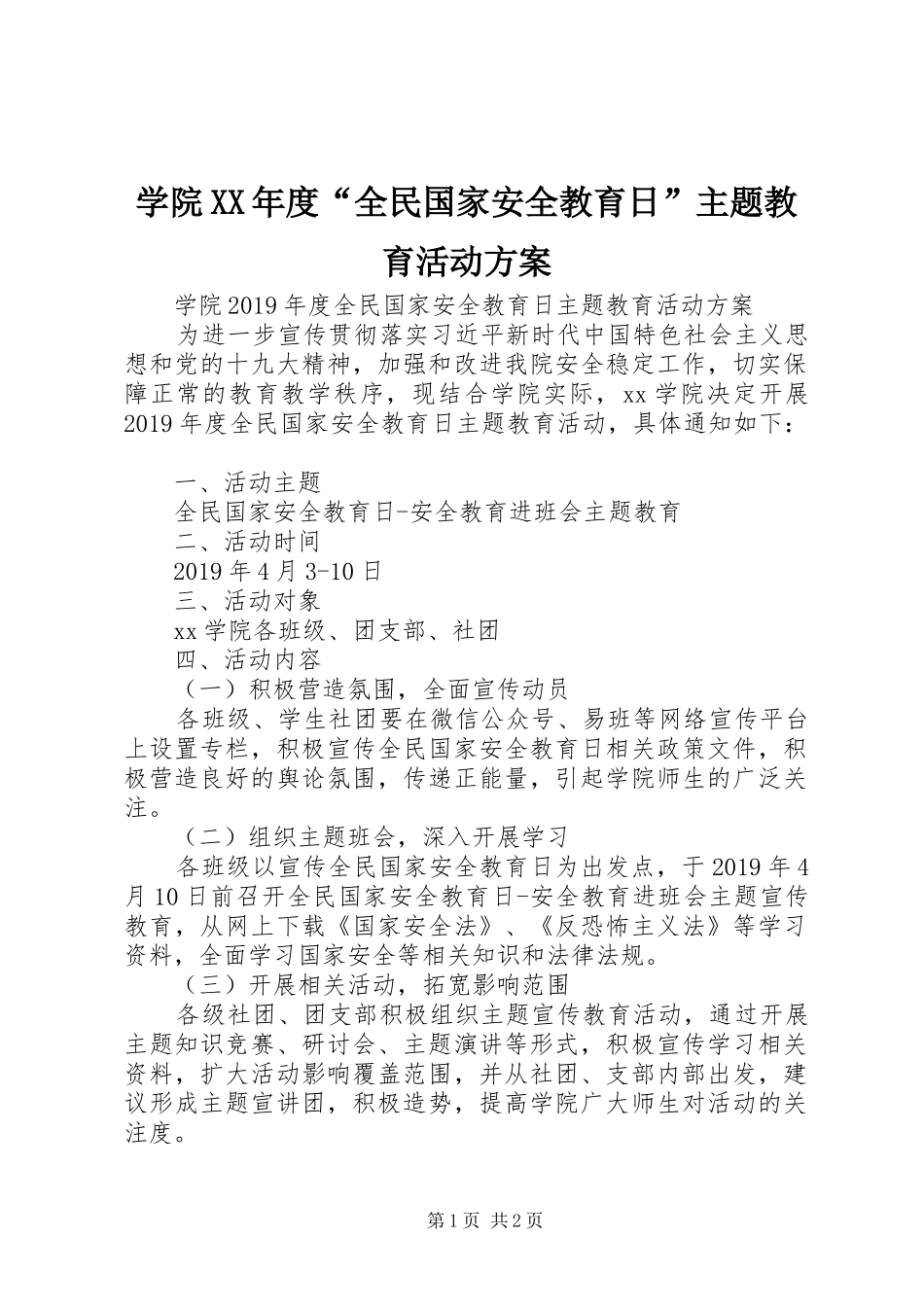 学院XX年度“全民国家安全教育日”主题教育活动方案

学院2019年度全民国家安全教育日主题教育活动方案

为进一步宣传贯彻落实习近平新时代中国特色社会主义思想和党的十九大精神，加强和改进我院安全稳定工作，切实保障正常的教育教学秩序，现结合学院实际，xx学院决定开展2019年度全民国家安全教育日主题教育活动，具体通知如下：

一、活动主题

全民国家安全教育日-安全教育进班会主题教育

二、活动时间

2019年4月3-10日

三、活动对象

xx学院各班级、团支部、社团

四、活动内容

（一）积极营造氛围，全面宣传动员

各班级、学生社团要在微信公众号、易班等网络宣传平台上设置专栏，积极宣传全民国家安全教育日相关政策文件，积极营造良好的舆论氛围，传递正能量，引起学院师生的广泛关注。

（二）组织主题班会，深入开展学习

各班级以宣传全民国家安全教育日为出发点，于2019年4月10日前召开全民国家安全教育日-安全教育进班会主题宣传教育，从网上下载《国家安全法》、《反恐怖主义法》等学习资料，全面学习国家安全等相关知识和法律法规。

（三）开展相关活动，拓宽影响范围

各级社团、团支部积极组织主题宣传教育活动，通过开展主题知识竞赛、研讨会、主题演讲等形式，积极宣传学习相关资料，扩大活动影响覆盖范围，并从社团、支部内部出发，建议形成主题宣讲团，积极造势，提高学院广大师生对活动的关注度。

第1页 共2页